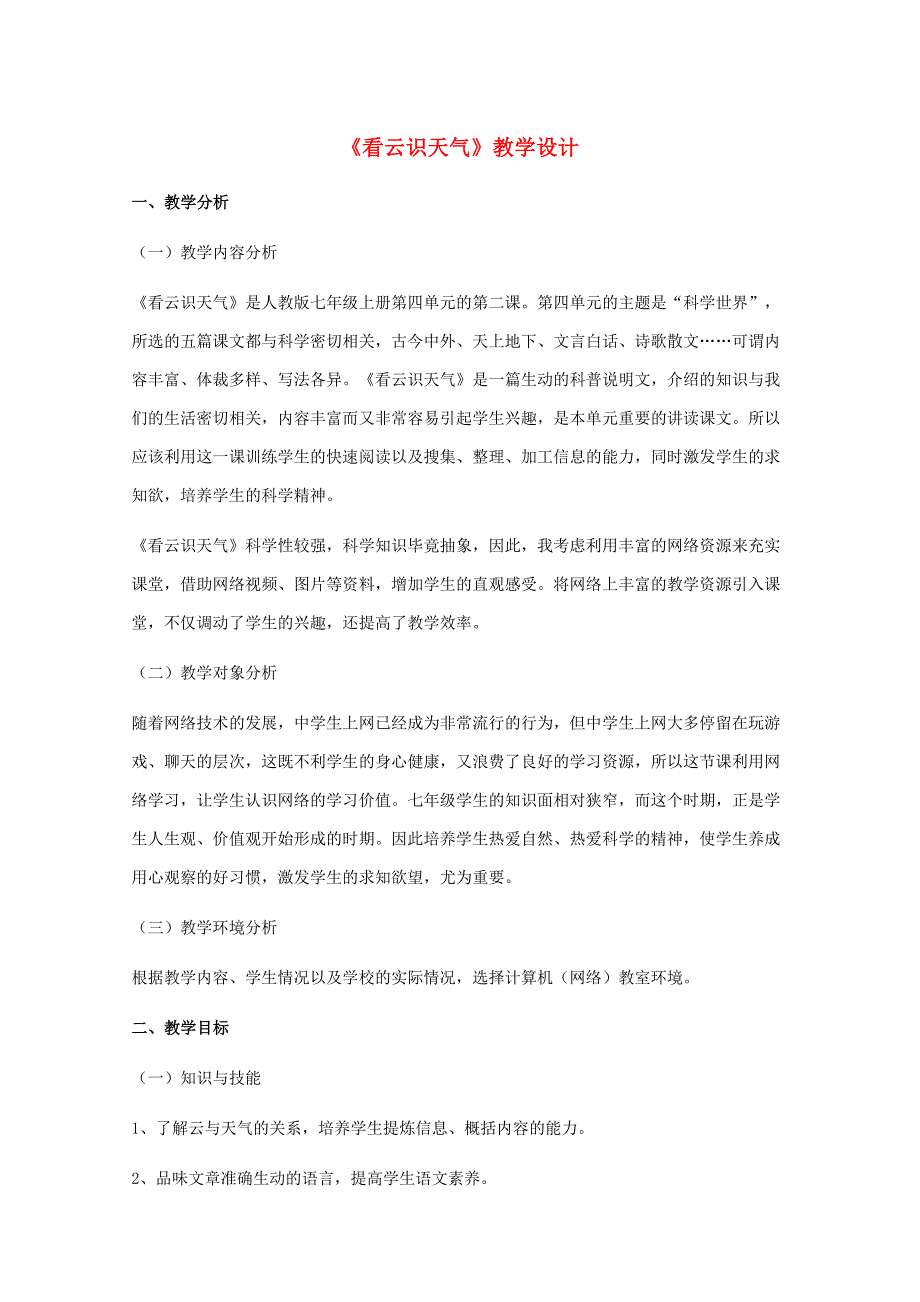 《看云识天气》教学设计

一、教学分析

（一）教学内容分析

《看云识天气》是人教版七年级上册第四单元的第二课。第四单元的主题是“科学世界”，所选的五篇课文都与科学密切相关，古今中外、天上地下、文言白话、诗歌散文……可谓内容丰富、体裁多样、写法各异。《看云识天气》是一篇生动的科普说明文，介绍的知识与我们的生活密切相关，内容丰富而又非常容易引起学生兴趣，是本单元重要的讲读课文。所以应该利用这一课训练学生的快速阅读以及搜集、整理、加工信息的能力，同时激发学生的求知欲，培养学生的科学精神。

《看云识天气》科学性较强，科学知识毕竟抽象，因此，我考虑利用丰富的网络资源来充实课堂，借助网络视频、图片等资料，增加学生的直观感受。将网络上丰富的教学资源引入课堂，不仅调动了学生的兴趣，还提高了教学效率。

（二）教学对象分析

随着网络技术的发展，中学生上网已经成为非常流行的行为，但中学生上网大多停留在玩游戏、聊天的层次，这既不利学生的身心健康，又浪费了良好的学习资源，所以这节课利用网络学习，让学生认识网络的学习价值。七年级学生的知识面相对狭窄，而这个时期，正是学生人生观、价值观开始形成的时期。因此培养学生热爱自然、热爱科学的精神，使学生养成用心观察的好习惯，激发学生的求知欲望，尤为重要。

（三）教学环境分析

根据教学内容、学生情况以及学校的实际情况，选择计算机（网络）教室环境。

二、教学目标

（一）知识与技能

1、了解云与天气的关系，培养学生提炼信息、概括内容的能力。

2、品味文章准确生动的语言，提高学生语文素养。